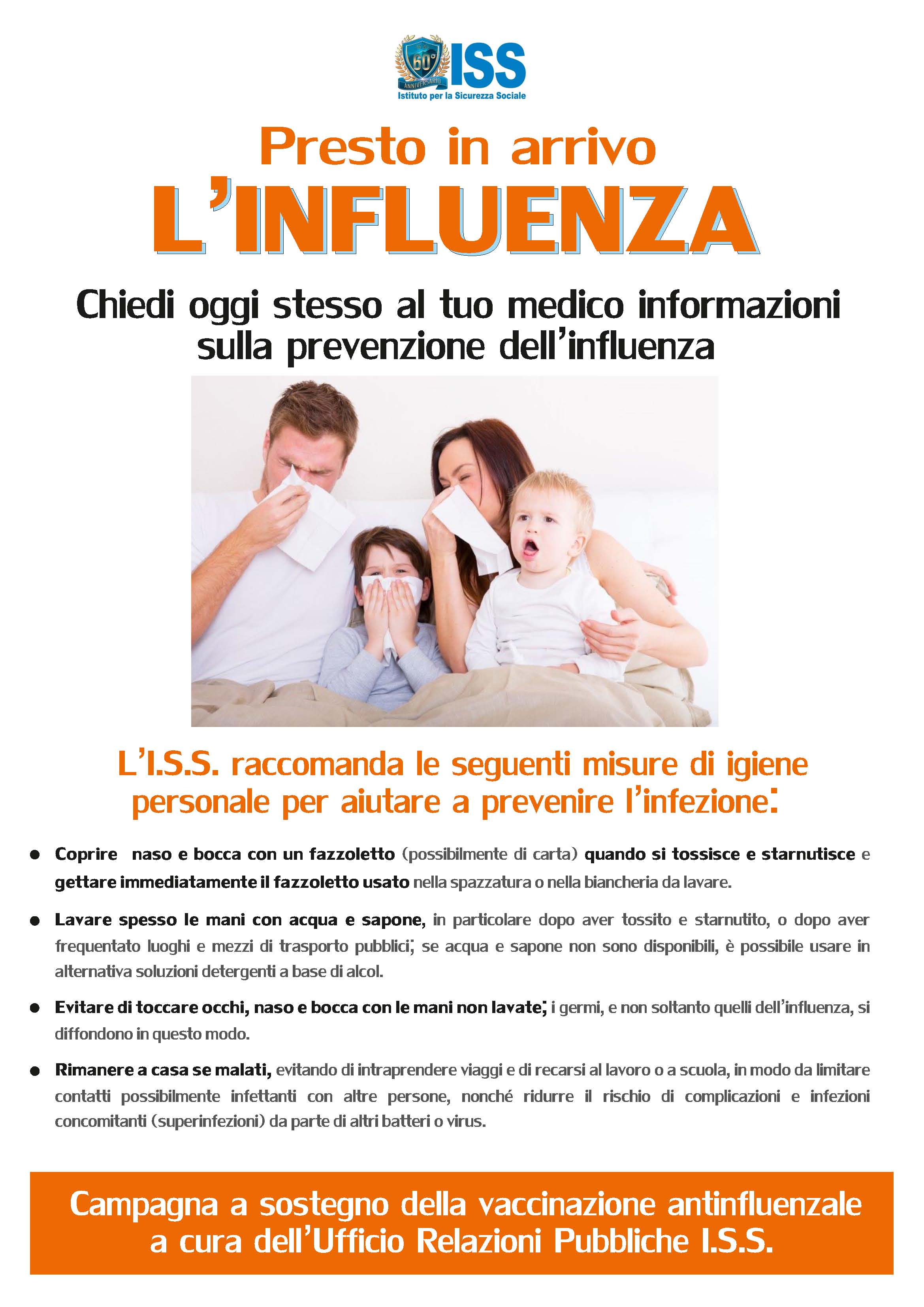 60° ANNIVERSARIO ISS
Istituto per la Sicurezza Sociale

Presto in arrivo
L'INFLUENZA

Chiedi oggi stesso al tuo medico informazioni sulla prevenzione dell'influenza

L'I.S.S. raccomanda le seguenti misure di igiene personale per aiutare a prevenire l'infezione:

• Coprire naso e bocca con un fazzoletto (possibilmente di carta) quando si tossisce e starnutisce e gettare immediatamente il fazzoletto usato nella spazzatura o nella biancheria da lavare.

• Lavare spesso le mani con acqua e sapone, in particolare dopo aver tossito e starnutito, o dopo aver frequentato luoghi e mezzi di trasporto pubblici; se acqua e sapone non sono disponibili, è possibile usare in alternativa soluzioni detergenti a base di alcol.

• Evitare di toccare occhi, naso e bocca con le mani non lavate; i germi, e non soltanto quelli dell'influenza, si diffondono in questo modo.

• Rimanere a casa se malati, evitando di intraprendere viaggi e di recarsi al lavoro o a scuola, in modo da limitare contatti possibilmente infettanti con altre persone, nonché ridurre il rischio di complicazioni e infezioni concomitanti (superinfezioni) da parte di altri batteri o virus.

Campagna a sostegno della vaccinazione antinfluenzale a cura dell'Ufficio Relazioni Pubbliche I.S.S.